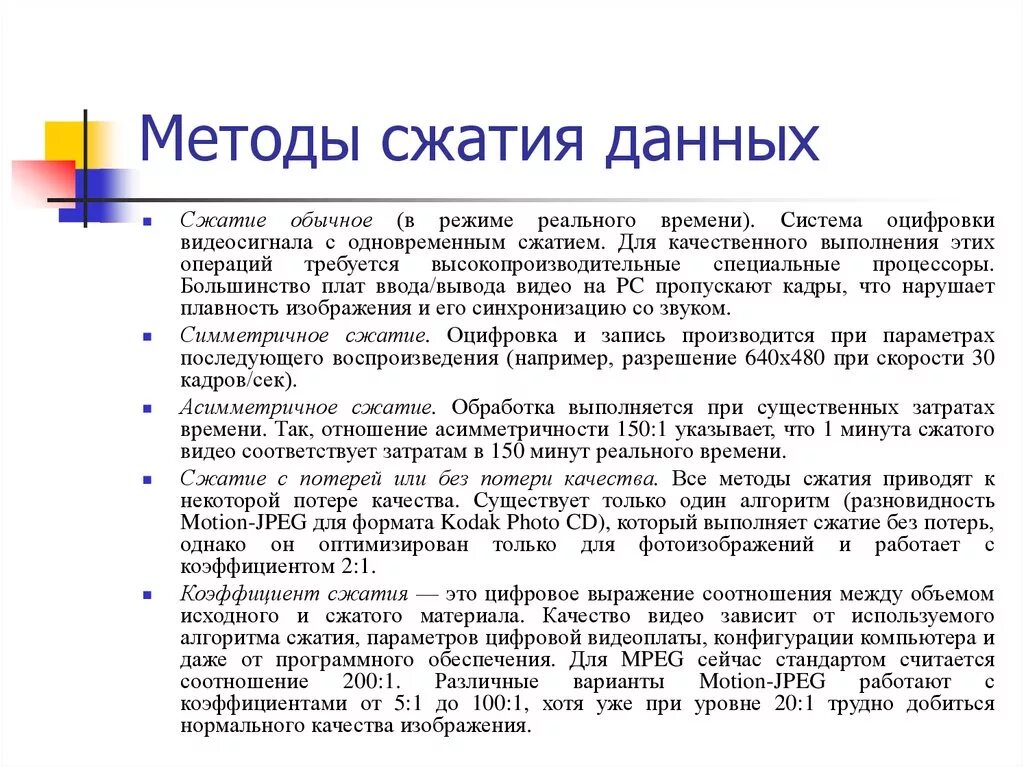 Методы сжатия данных

Сжатие обычное (в режиме реального времени). Система оцифровки видеосигнала с одновременным сжатием. Для качественного выполнения этих операций требуется высокопроизводительные специальные процессоры. Большинство плат ввода/вывода видео на PC пропускают кадры, что нарушает плавность изображения и его синхронизацию со звуком.

Симметричное сжатие. Оцифровка и запись производится при параметрах последующего воспроизведения (например, разрешение 640x480 при скорости 30 кадров/сек).

Асимметричное сжатие. Обработка выполняется при существенных затратах времени. Так, отношение асимметричности 150:1 указывает, что 1 минута сжатого видео соответствует затратам в 150 минут реального времени.

Сжатие с потерей или без потери качества. Все методы сжатия приводят к некоторой потере качества. Существует только один алгоритм (разновидность Motion-JPEG для формата Kodak Photo CD), который выполняет сжатие без потерь, однако он оптимизирован только для фотоизображений и работает с коэффициентом 2:1.

Коэффициент сжатия — это цифровое выражение соотношения между объемом исходного и сжатого материала. Качество видео зависит от используемого алгоритма сжатия, параметров цифровой видеоплаты, конфигурации компьютера и даже от программного обеспечения. Для MPEG сейчас стандартом считается соотношение 200:1. Различные варианты Motion-JPEG работают с коэффициентами от 5:1 до 100:1, хотя уже при уровне 20:1 трудно добиться нормального качества изображения.